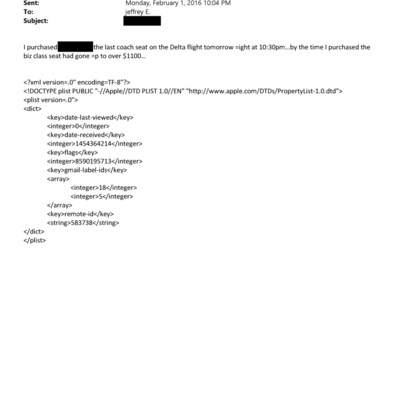 Sent: Monday, February 1, 2016 10:04 PM
To: jeffrey E.
Subject:

I purchased the last coach seat on the Delta flight tomorrow =ight at 10:30pm...by the time I purchased the biz class seat had gone =p to over $1100...

<?xml version=.0" encoding=TF-8"?>
<!DOCTYPE plist PUBLIC "-//Apple//DTD PLIST 1.0//EN" "http://www.apple.com/DTDs/PropertyList-1.0.dtd">
<plist version=.0">
<dict>
<key>date-last-viewed</key>
<integer>0</integer>
<key>date-received</key>
<integer>1454364214</integer>
<key>flags</key>
<integer>8590195713</integer>
<key>gmail-label-ids</key>
<array>
<integer>18</integer>
<integer>5</integer>
</array>
<key>remote-id</key>
<string>583738</string>
</dict>
</plist>